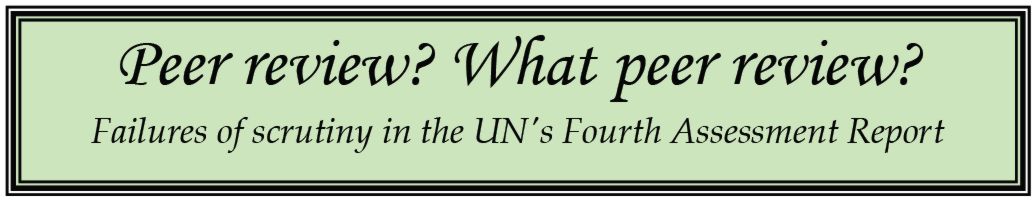 Peer review? What peer review?

Failures of scrutiny in the UN's Fourth Assessment Report